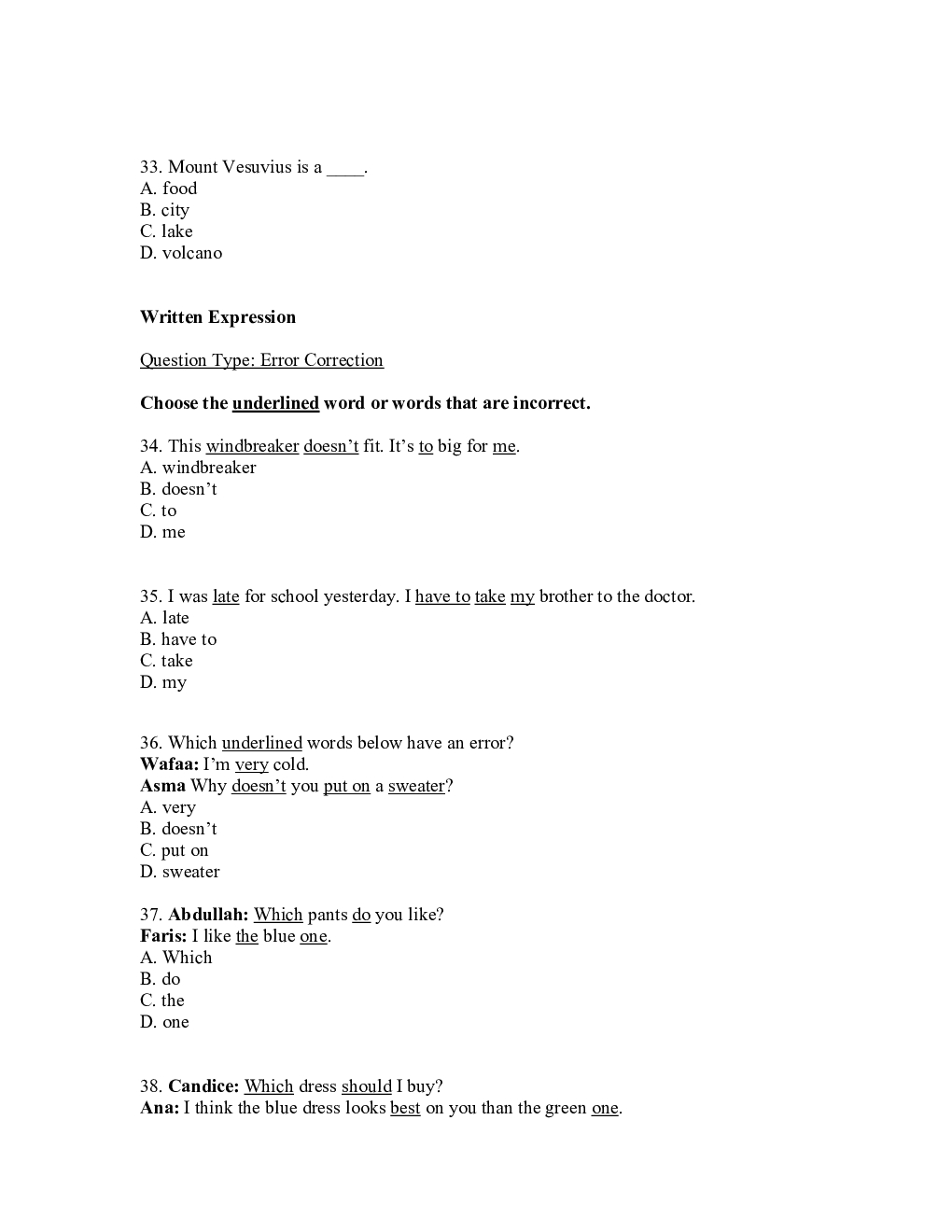 33. Mount Vesuvius is a ____.
A. food
B. city
C. lake
D. volcano

Written Expression

Question Type: Error Correction

Choose the underlined word or words that are incorrect.

34. This windbreaker doesn't fit. It's to big for me.
A. windbreaker
B. doesn't
C. to
D. me

35. I was late for school yesterday. I have to take my brother to the doctor.
A. late
B. have to
C. take
D. my

36. Which underlined words below have an error?
Wafaa: I'm very cold.
Asma Why doesn't you put on a sweater?
A. very
B. doesn't
C. put on
D. sweater

37. Abdullah: Which pants do you like?
Faris: I like the blue one.
A. Which
B. do
C. the
D. one

38. Candice: Which dress should I buy?
Ana: I think the blue dress looks best on you than the green one.